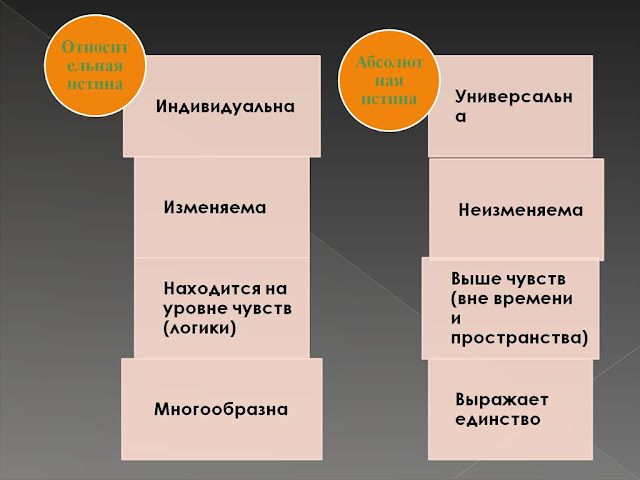 Относительная истина

Индивидуальна

Изменяема

Находится на уровне чувств (логики)

Многообразна

Абсолютная истина

Универсальна

Неизменяема

Выше чувств (вне времени и пространства)

Выражает единство